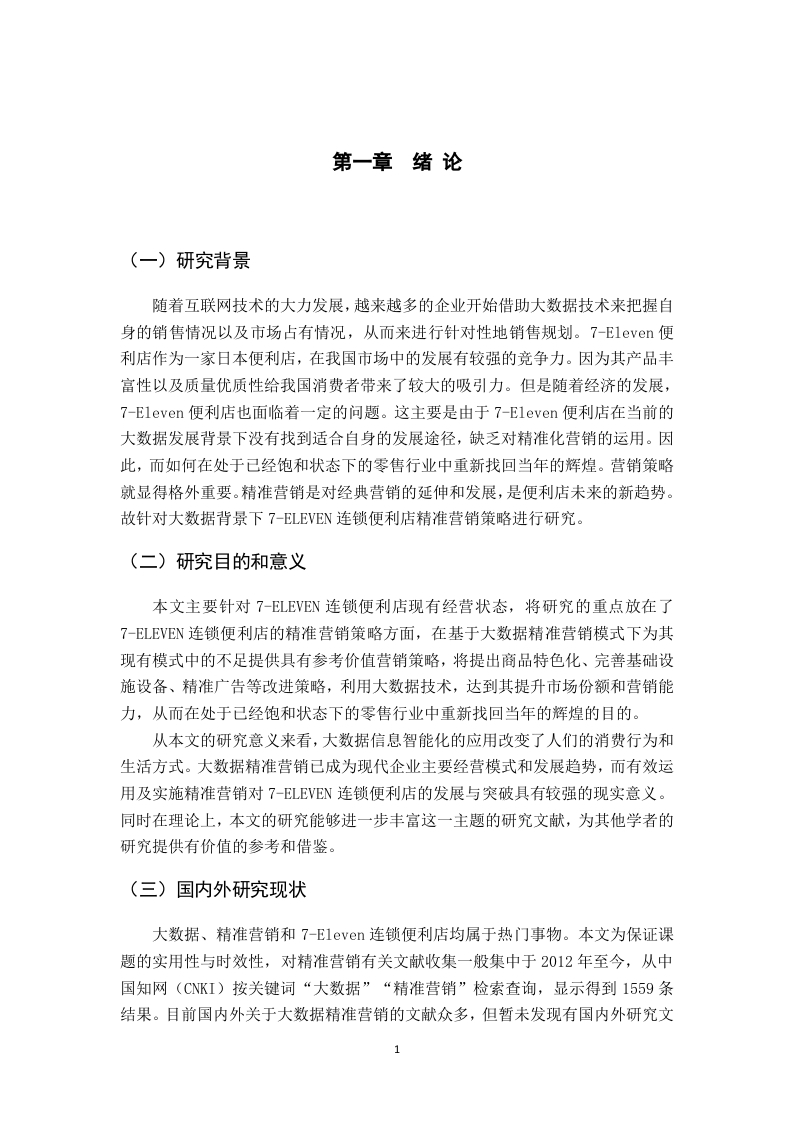 第一章　绪 论

（一）研究背景

随着互联网技术的大力发展，越来越多的企业开始借助大数据技术来把握自身的销售情况以及市场占有情况，从而来进行针对性地销售规划。7-Eleven 便利店作为一家日本便利店，在我国市场中的发展有较强的竞争力。因为其产品丰富性以及质量优质性给我国消费者带来了较大的吸引力。但是随着经济的发展，7-Eleven 便利店也面临着一定的问题。这主要是由于 7-Eleven 便利店在当前的大数据发展背景下没有找到适合自身的发展途径，缺乏对精准化营销的运用。因此，而如何在处于已经饱和状态下的零售行业中重新找回当年的辉煌。营销策略就显得格外重要。精准营销是对经典营销的延伸和发展，是便利店未来的新趋势。故针对大数据背景下 7-ELEVEN 连锁便利店精准营销策略进行研究。

（二）研究目的和意义

本文主要针对 7-ELEVEN 连锁便利店现有经营状态，将研究的重点放在了 7-ELEVEN 连锁便利店的精准营销策略方面，在基于大数据精准营销模式下为其现有模式中的不足提供具有参考价值营销策略，将提出商品特色化、完善基础设施设备、精准广告等改进策略，利用大数据技术，达到其提升市场份额和营销能力，从而在处于已经饱和状态下的零售行业中重新找回当年的辉煌的目的。

从本文的研究意义来看，大数据信息智能化的应用改变了人们的消费行为和生活方式。大数据精准营销已成为现代企业主要经营模式和发展趋势，而有效运用及实施精准营销对 7-ELEVEN 连锁便利店的发展与突破具有较强的现实意义。同时在理论上，本文的研究能够进一步丰富这一主题的研究文献，为其他学者的研究提供有价值的参考和借鉴。

（三）国内外研究现状

大数据、精准营销和 7-Eleven 连锁便利店均属于热门事物。本文为保证课题的实用性与时效性，对精准营销有关文献收集一般集中于 2012 年至今，从中国知网（CNKI）按关键词“大数据”“精准营销”检索查询，显示得到 1559 条结果。目前国内外关于大数据精准营销的文献众多，但暂未发现有国内外研究文

1